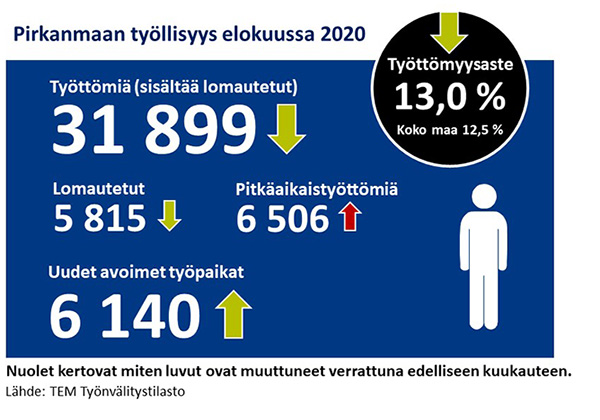 Pirkanmaan työllisyys elokuussa 2020

Työttömyysaste
13,0 %
Koko maa 12,5 %

Työttömiä (sisältää lomautetut)
31 899

Lomautetut
5 815

Pitkäaikaistyöttömiä
6 506

Uudet avoimet työpaikat
6 140

Nuolet kertovat miten luvut ovat muuttuneet verrattuna edelliseen kuukauteen.
Lähde: TEM Työnvälitystilasto